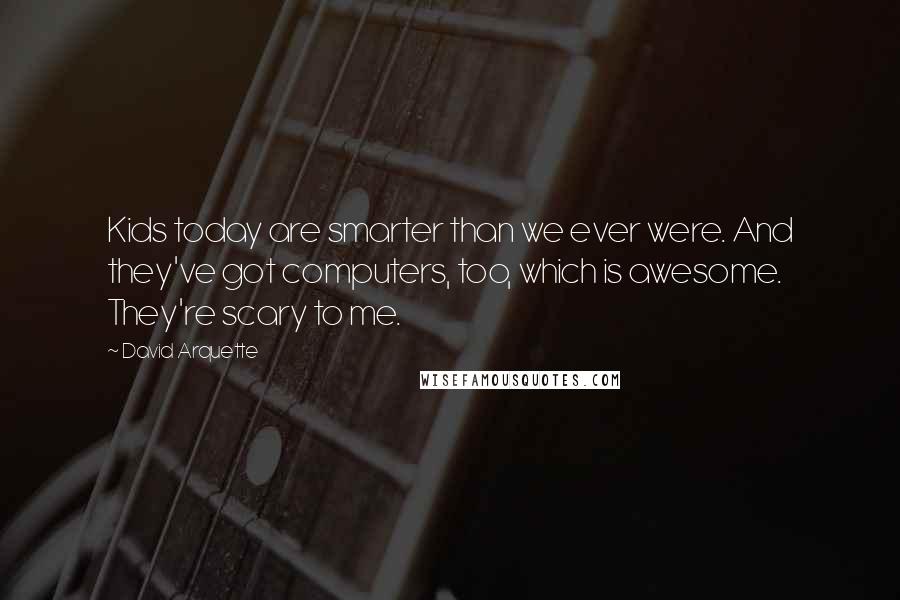 Kids today are smarter than we ever were. And they've got computers, too, which is awesome. They're scary to me.

~ David Arquette

WISEFAMOUSQUOTES.COM